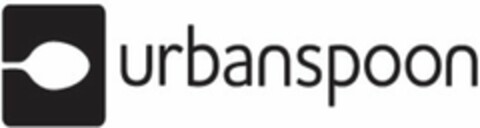 urbanspoon